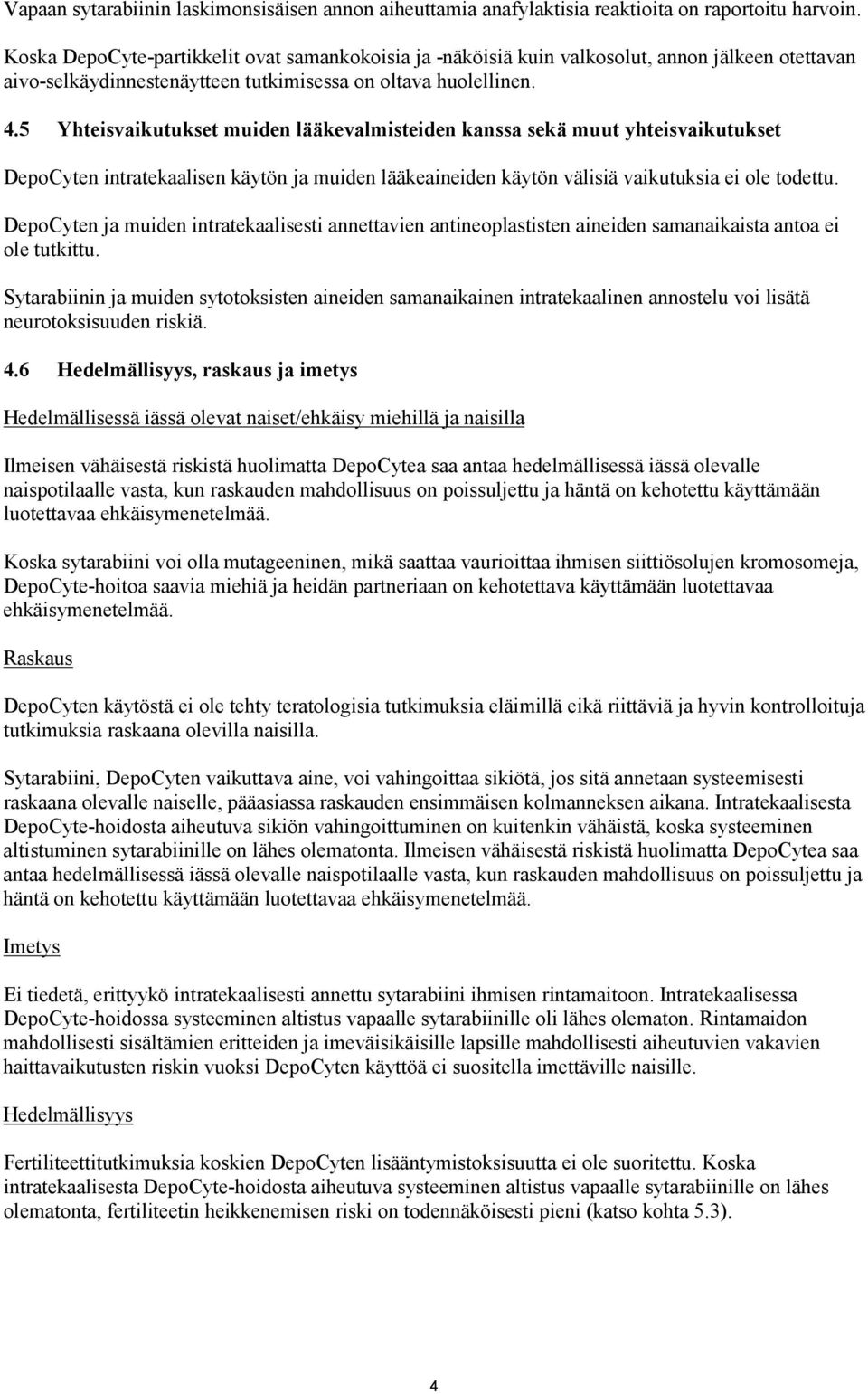 Vapaan sytarabiinin laskimonsisäisen annon aiheuttamia anafylaktisia reaktioita on raportoitu harvoin.

Koska DepoCyte-partikkelit ovat samankokoisia ja -näköisiä kuin valkosolut, annon jälkeen otettavan aivo-selkäydinnestenäytteen tutkimisessa on oltava huolellinen.

4.5 Yhteisvaikutukset muiden lääkevalmisteiden kanssa sekä muut yhteisvaikutukset

DepoCyten intratekaalisen käytön ja muiden lääkeaineiden käytön välisiä vaikutuksia ei ole todettu.

DepoCyten ja muiden intratekaalisesti annettavien antineoplastisten aineiden samanaikaista antoa ei ole tutkittu.

Sytarabiinin ja muiden sytotoksisten aineiden samanaikainen intratekaalinen annostelu voi lisätä neurotoksisuuden riskiä.

4.6 Hedelmällisyys, raskaus ja imetys

Hedelmällisessä iässä olevat naiset/ehkäisy miehillä ja naisilla

Ilmeisen vähäisestä riskistä huolimatta DepoCytea saa antaa hedelmällisessä iässä olevalle naispotilaalle vasta, kun raskauden mahdollisuus on poissuljettu ja häntä on kehotettu käyttämään luotettavaa ehkäisymenetelmää.

Koska sytarabiini voi olla mutageeninen, mikä saattaa vaurioittaa ihmisen siittiösolujen kromosomeja, DepoCyte-hoitoa saavia miehiä ja heidän partneriaan on kehotettava käyttämään luotettavaa ehkäisymenetelmää.

Raskaus

DepoCyten käytöstä ei ole tehty teratologisia tutkimuksia eläimillä eikä riittäviä ja hyvin kontrolloituja tutkimuksia raskaana olevilla naisilla.

Sytarabiini, DepoCyten vaikuttava aine, voi vahingoittaa sikiötä, jos sitä annetaan systeemisesti raskaana olevalle naiselle, pääasiassa raskauden ensimmäisen kolmanneksen aikana. Intratekaalisesta DepoCyte-hoidosta aiheutuva sikiön vahingoittuminen on kuitenkin vähäistä, koska systeeminen altistuminen sytarabiinille on lähes olematonta. Ilmeisen vähäisestä riskistä huolimatta DepoCytea saa antaa hedelmällisessä iässä olevalle naispotilaalle vasta, kun raskauden mahdollisuus on poissuljettu ja häntä on kehotettu käyttämään luotettavaa ehkäisymenetelmää.

Imetys

Ei tiedetä, erittyykö intratekaalisesti annettu sytarabiini ihmisen rintamaitoon. Intratekaalisessa DepoCyte-hoidossa systeeminen altistus vapaalle sytarabiinille oli lähes olematon. Rintamaidon mahdollisesti sisältämien eritteiden ja imeväisikäisille lapsille mahdollisesti aiheutuvien vakavien haittavaikutusten riskin vuoksi DepoCyten käyttöä ei suositella imettäville naisille.

Hedelmällisyys

Fertiliteettitutkimuksia koskien DepoCyten lisääntymistoksisuutta ei ole suoritettu. Koska intratekaalisesta DepoCyte-hoidosta aiheutuva systeeminen altistus vapaalle sytarabiinille on lähes olematonta, fertiliteetin heikkenemisen riski on todennäköisesti pieni (katso kohta 5.3).

4